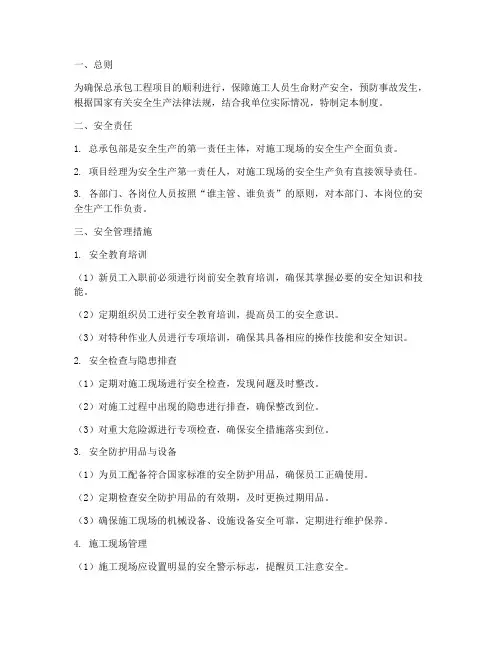 一、总则

为确保总承包工程项目的顺利进行，保障施工人员生命财产安全，预防事故发生，根据国家有关安全生产法律法规，结合我单位实际情况，特制定本制度。

二、安全责任

1. 总承包部是安全生产的第一责任主体，对施工现场的安全生产全面负责。

2. 项目经理为安全生产第一责任人，对施工现场的安全生产负有直接领导责任。

3. 各部门、各岗位人员按照“谁主管、谁负责”的原则，对本部门、本岗位的安全生产工作负责。

三、安全管理措施

1. 安全教育培训

（1）新员工入职前必须进行岗前安全教育培训，确保其掌握必要的安全知识和技能。

（2）定期组织员工进行安全教育培训，提高员工的安全意识。

（3）对特种作业人员进行专项培训，确保其具备相应的操作技能和安全知识。

2. 安全检查与隐患排查

（1）定期对施工现场进行安全检查，发现问题及时整改。

（2）对施工过程中出现的隐患进行排查，确保整改到位。

（3）对重大危险源进行专项检查，确保安全措施落实到位。

3. 安全防护用品与设备

（1）为员工配备符合国家标准的安全防护用品，确保员工正确使用。

（2）定期检查安全防护用品的有效期，及时更换过期用品。

（3）确保施工现场的机械设备、设施设备安全可靠，定期进行维护保养。

4. 施工现场管理

（1）施工现场应设置明显的安全警示标志，提醒员工注意安全。